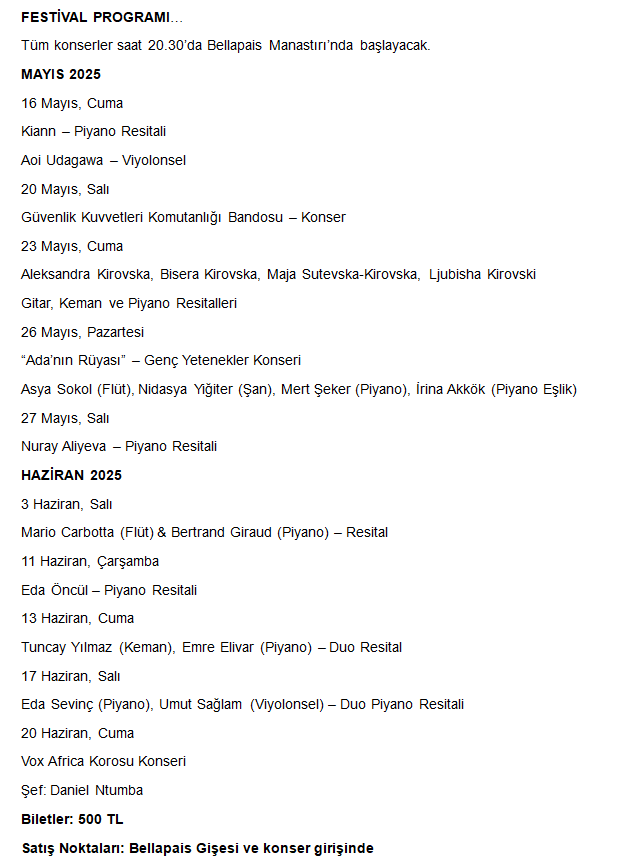 FESTİVAL PROGRAMI…

Tüm konserler saat 20.30'da Bellapais Manastırı'nda başlayacak.

MAYIS 2025

16 Mayıs, Cuma

Kiann – Piyano Resitali

Aoi Udagawa – Viyolonsel

20 Mayıs, Salı

Güvenlik Kuvvetleri Komutanlığı Bandosu – Konser

23 Mayıs, Cuma

Aleksandra Kirovska, Bisera Kirovska, Maja Sutevska-Kirovska, Ljubisha Kirovski

Gitar, Keman ve Piyano Resitalleri

26 Mayıs, Pazartesi

"Ada'nın Rüyası" – Genç Yetenekler Konseri

Asya Sokol (Flüt), Nidasya Yiğiter (Şan), Mert Şeker (Piyano), İrina Akkök (Piyano Eşlik)

27 Mayıs, Salı

Nuray Aliyeva – Piyano Resitali

HAZİRAN 2025

3 Haziran, Salı

Mario Carbotta (Flüt) & Bertrand Giraud (Piyano) – Resital

11 Haziran, Çarşamba

Eda Öncül – Piyano Resitali

13 Haziran, Cuma

Tuncay Yılmaz (Keman), Emre Elivar (Piyano) – Duo Resital

17 Haziran, Salı

Eda Sevinç (Piyano), Umut Sağlam (Viyolonsel) – Duo Piyano Resitali

20 Haziran, Cuma

Vox Africa Korosu Konseri

Şef: Daniel Ntumba

Biletler: 500 TL

Satış Noktaları: Bellapais Gişesi ve konser girişinde